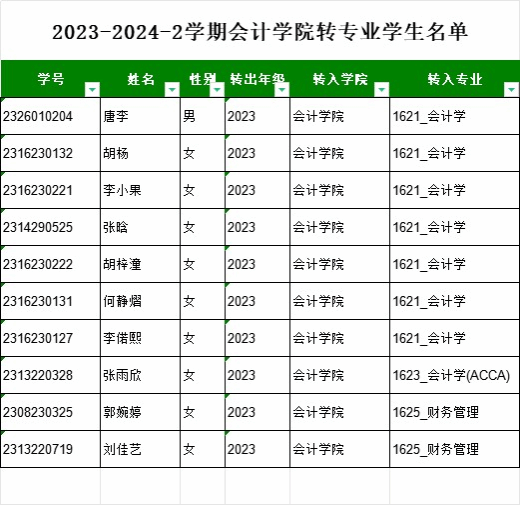 2023-2024-2学期会计学院转专业学生名单

| 学号 | 姓名 | 性别 | 转出年级 | 转入学院 | 转入专业 |
|---|---|---|---|---|---|
| 2326010204 | 唐李 | 男 | 2023 | 会计学院 | 1621_会计学 |
| 2316230132 | 胡杨 | 女 | 2023 | 会计学院 | 1621_会计学 |
| 2316230221 | 李小果 | 女 | 2023 | 会计学院 | 1621_会计学 |
| 2314290525 | 张晗 | 女 | 2023 | 会计学院 | 1621_会计学 |
| 2316230222 | 胡梓潼 | 女 | 2023 | 会计学院 | 1621_会计学 |
| 2316230131 | 何静熠 | 女 | 2023 | 会计学院 | 1621_会计学 |
| 2316230127 | 李偌熙 | 女 | 2023 | 会计学院 | 1621_会计学 |
| 2313220328 | 张雨欣 | 女 | 2023 | 会计学院 | 1623_会计学(ACCA) |
| 2308230325 | 郭婉婷 | 女 | 2023 | 会计学院 | 1625_财务管理 |
| 2313220719 | 刘佳艺 | 女 | 2023 | 会计学院 | 1625_财务管理 |